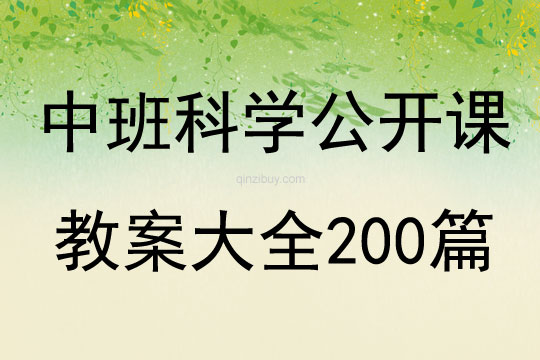 中班科学公开课

qinzibuy.com

教案大全200篇